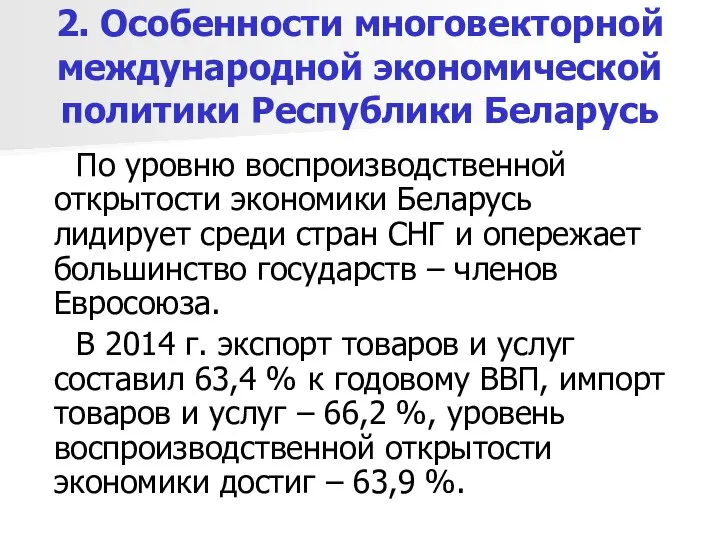 2. Особенности многовекторной международной экономической политики Республики Беларусь

По уровню воспроизводственной открытости экономики Беларусь лидирует среди стран СНГ и опережает большинство государств – членов Евросоюза.

В 2014 г. экспорт товаров и услуг составил 63,4 % к годовому ВВП, импорт товаров и услуг – 66,2 %, уровень воспроизводственной открытости экономики достиг – 63,9 %.